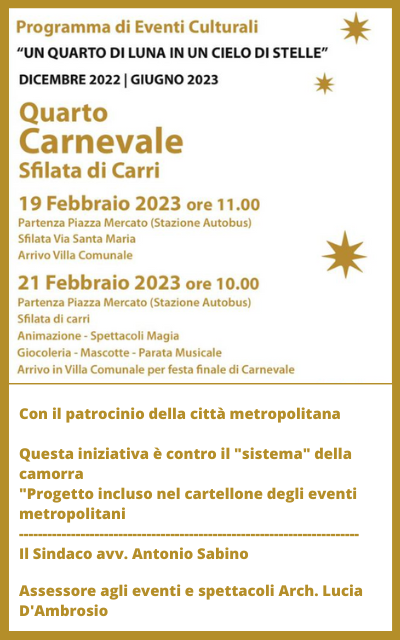 Programma di Eventi Culturali
"UN QUARTO DI LUNA IN UN CIELO DI STELLE"
DICEMBRE 2022 | GIUGNO 2023

Quarto
Carnevale
Sfilata di Carri

19 Febbraio 2023 ore 11.00
Partenza Piazza Mercato (Stazione Autobus)
Sfilata Via Santa Maria
Arrivo Villa Comunale

21 Febbraio 2023 ore 10.00
Partenza Piazza Mercato (Stazione Autobus)
Sfilata di carri
Animazione - Spettacoli Magia
Giocoleria - Mascotte - Parata Musicale
Arrivo in Villa Comunale per festa finale di Carnevale

Con il patrocinio della città metropolitana

Questa iniziativa è contro il "sistema" della camorra
"Progetto incluso nel cartellone degli eventi metropolitani
------------------------------------------------------------------------
Il Sindaco avv. Antonio Sabino

Assessore agli eventi e spettacoli Arch. Lucia D'Ambrosio